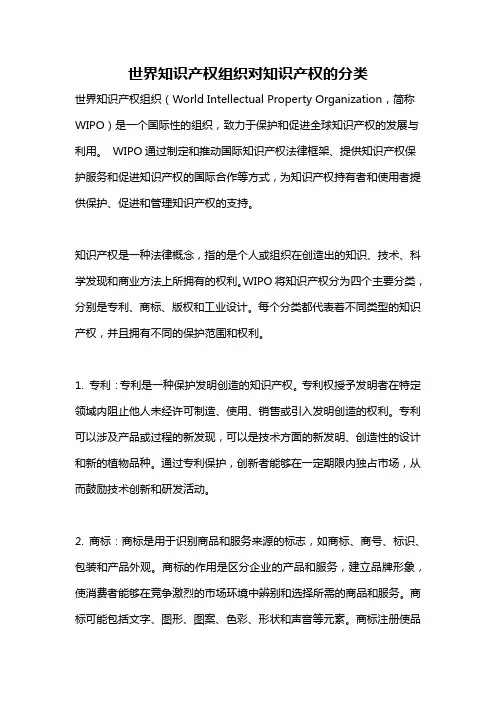 世界知识产权组织对知识产权的分类

世界知识产权组织（World Intellectual Property Organization，简称WIPO）是一个国际性的组织，致力于保护和促进全球知识产权的发展与利用。 WIPO通过制定和推动国际知识产权法律框架、提供知识产权保护服务和促进知识产权的国际合作等方式，为知识产权持有者和使用者提供保护、促进和管理知识产权的支持。

知识产权是一种法律概念，指的是个人或组织在创造出的知识、技术、科学发现和商业方法上所拥有的权利。WIPO将知识产权分为四个主要分类，分别是专利、商标、版权和工业设计。每个分类都代表着不同类型的知识产权，并且拥有不同的保护范围和权利。

1. 专利：专利是一种保护发明创造的知识产权。专利权授予发明者在特定领域内阻止他人未经许可制造、使用、销售或引入发明创造的权利。专利可以涉及产品或过程的新发现，可以是技术方面的新发明、创造性的设计和新的植物品种。通过专利保护，创新者能够在一定期限内独占市场，从而鼓励技术创新和研发活动。

2. 商标：商标是用于识别商品和服务来源的标志，如商标、商号、标识、包装和产品外观。商标的作用是区分企业的产品和服务，建立品牌形象，使消费者能够在竞争激烈的市场环境中辨别和选择所需的商品和服务。商标可能包括文字、图形、图案、色彩、形状和声音等元素。商标注册使品